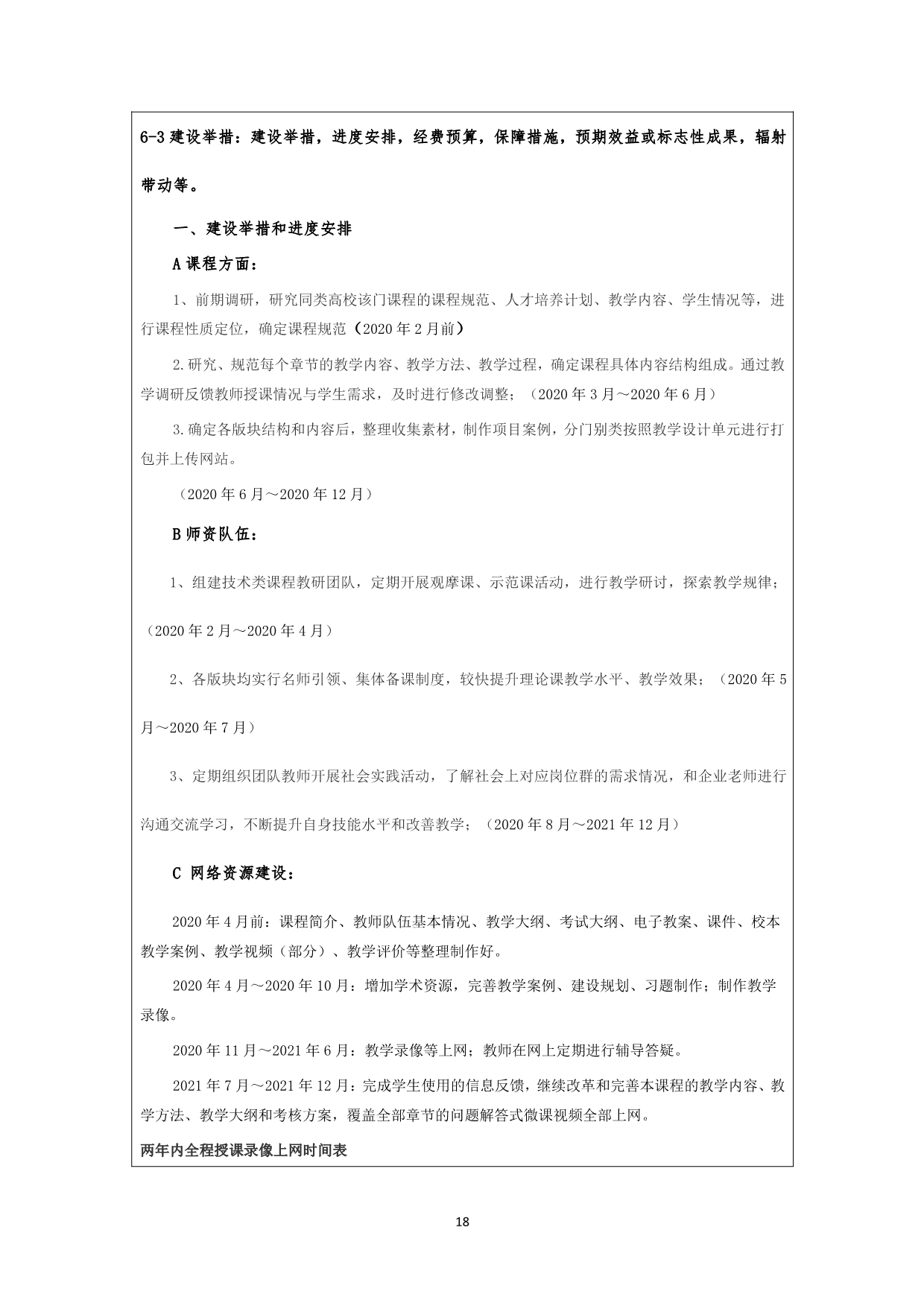 6-3 建设举措：建设举措，进度安排，经费预算，保障措施，预期效益或标志性成果，辐射带动等。

一、建设举措和进度安排

A 课程方面：

1、前期调研，研究同类高校该门课程的课程规范、人才培养计划、教学内容、学生情况等，进行课程性质定位，确定课程规范（2020 年 2 月前）

2.研究、规范每个章节的教学内容、教学方法、教学过程，确定课程具体内容结构组成。通过教学调研反馈教师授课情况与学生需求，及时进行修改调整；（2020 年 3 月～2020 年 6 月）

3.确定各版块结构和内容后，整理收集素材，制作项目案例，分门别类按照教学设计单元进行打包并上传网站。

（2020 年 6 月～2020 年 12 月）

B 师资队伍：

1、组建技术类课程教研团队，定期开展观摩课、示范课活动，进行教学研讨，探索教学规律；（2020 年 2 月～2020 年 4 月）

2、各版块均实行名师引领、集体备课制度，较快提升理论课教学水平、教学效果；（2020 年 5 月～2020 年 7 月）

3、定期组织团队教师开展社会实践活动，了解社会上对应岗位群的需求情况，和企业老师进行沟通交流学习，不断提升自身技能水平和改善教学；（2020 年 8 月～2021 年 12 月）

C 网络资源建设：

2020 年 4 月前：课程简介、教师队伍基本情况、教学大纲、考试大纲、电子教案、课件、校本教学案例、教学视频（部分）、教学评价等整理制作好。

2020 年 4 月～2020 年 10 月：增加学术资源，完善教学案例、建设规划、习题制作；制作教学录像。

2020 年 11 月～2021 年 6 月：教学录像等上网；教师在网上定期进行辅导答疑。

2021 年 7 月～2021 年 12 月：完成学生使用的信息反馈，继续改革和完善本课程的教学内容、教学方法、教学大纲和考核方案，覆盖全部章节的问题解答式微课视频全部上网。

两年内全程授课录像上网时间表

18